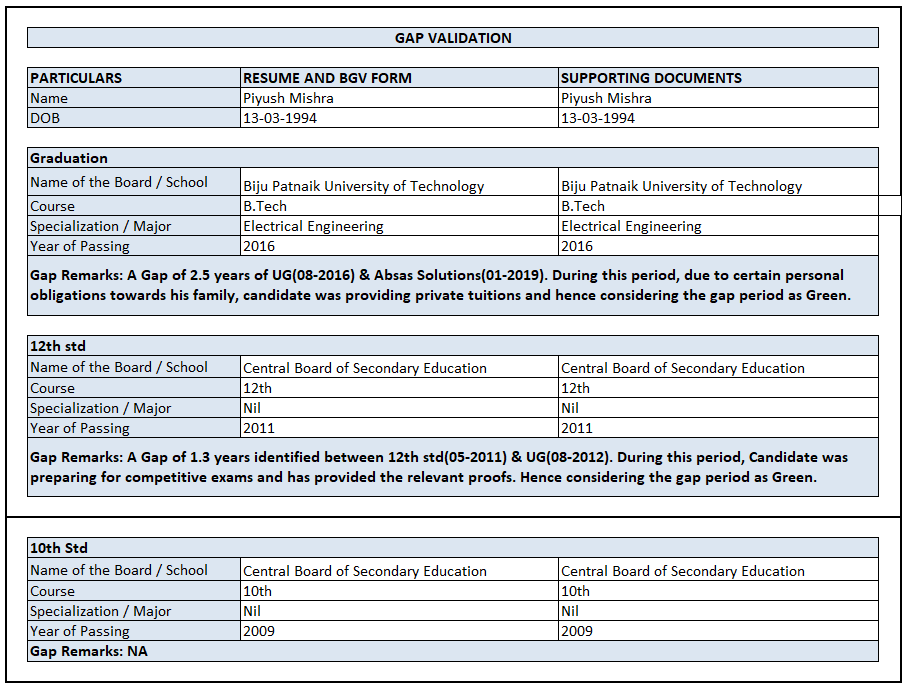 GAP VALIDATION

| PARTICULARS | RESUME AND BGV FORM | SUPPORTING DOCUMENTS |
|---|---|---|
| Name | Piyush Mishra | Piyush Mishra |
| DOB | 13-03-1994 | 13-03-1994 |

| Graduation | | |
|---|---|---|
| Name of the Board / School | Biju Patnaik University of Technology | Biju Patnaik University of Technology |
| Course | B.Tech | B.Tech |
| Specialization / Major | Electrical Engineering | Electrical Engineering |
| Year of Passing | 2016 | 2016 |

Gap Remarks: A Gap of 2.5 years of UG(08-2016) & Absas Solutions(01-2019). During this period, due to certain personal obligations towards his family, candidate was providing private tuitions and hence considering the gap period as Green.

| 12th std | | |
|---|---|---|
| Name of the Board / School | Central Board of Secondary Education | Central Board of Secondary Education |
| Course | 12th | 12th |
| Specialization / Major | Nil | Nil |
| Year of Passing | 2011 | 2011 |

Gap Remarks: A Gap of 1.3 years identified between 12th std(05-2011) & UG(08-2012). During this period, Candidate was preparing for competitive exams and has provided the relevant proofs. Hence considering the gap period as Green.

| 10th Std | | |
|---|---|---|
| Name of the Board / School | Central Board of Secondary Education | Central Board of Secondary Education |
| Course | 10th | 10th |
| Specialization / Major | Nil | Nil |
| Year of Passing | 2009 | 2009 |

Gap Remarks: NA